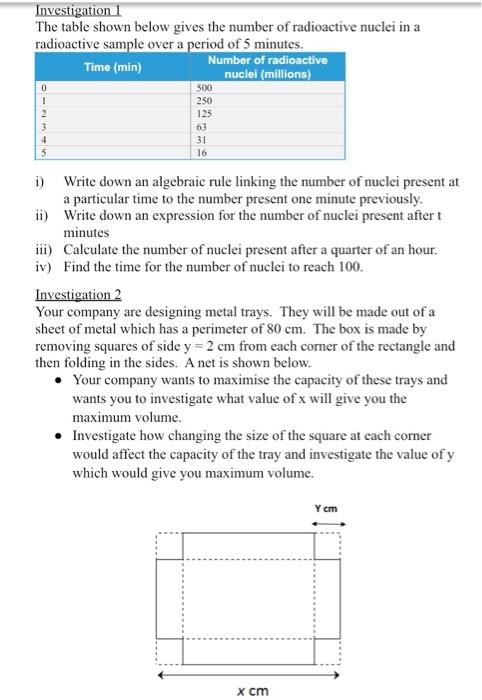 Investigation 1
The table shown below gives the number of radioactive nuclei in a radioactive sample over a period of 5 minutes.

| Time (min) | Number of radioactive nuclei (millions) |
|---|---|
| 0 | 500 |
| 1 | 250 |
| 2 | 125 |
| 3 | 63 |
| 4 | 31 |
| 5 | 16 |

i) Write down an algebraic rule linking the number of nuclei present at a particular time to the number present one minute previously.
ii) Write down an expression for the number of nuclei present after t minutes
iii) Calculate the number of nuclei present after a quarter of an hour.
iv) Find the time for the number of nuclei to reach 100.

Investigation 2
Your company are designing metal trays. They will be made out of a sheet of metal which has a perimeter of 80 cm. The box is made by removing squares of side y = 2 cm from each corner of the rectangle and then folding in the sides. A net is shown below.
• Your company wants to maximise the capacity of these trays and wants you to investigate what value of x will give you the maximum volume.
• Investigate how changing the size of the square at each corner would affect the capacity of the tray and investigate the value of y which would give you maximum volume.

Y cm

x cm